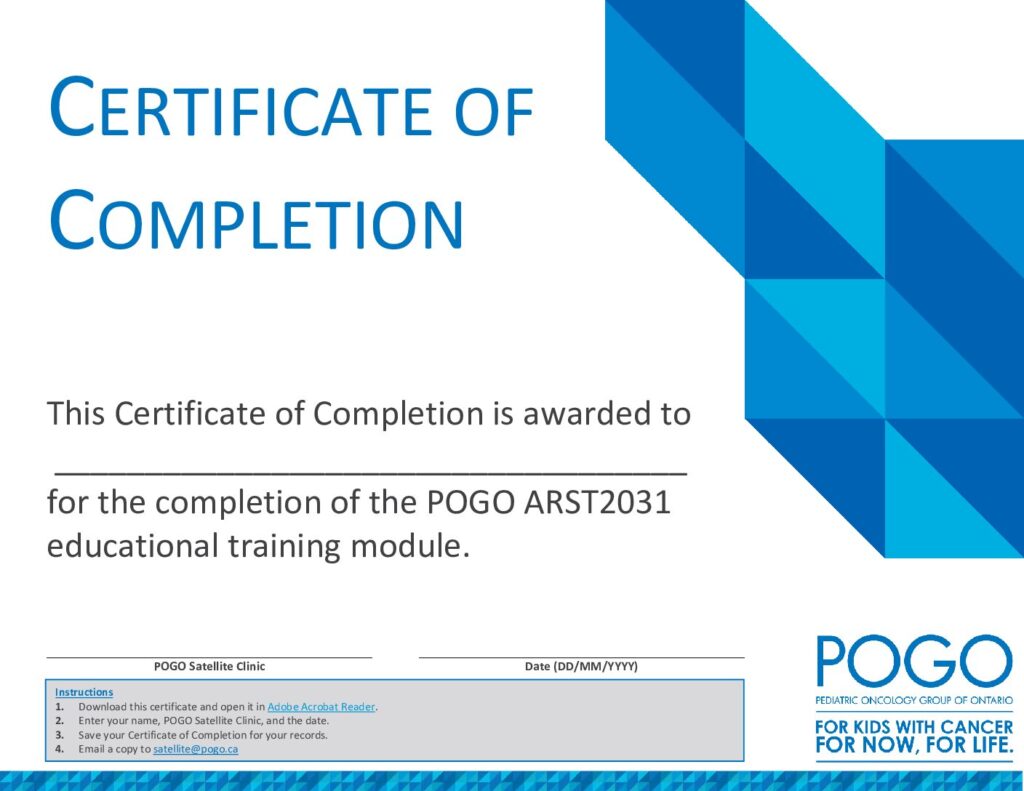 CERTIFICATE OF COMPLETION

This Certificate of Completion is awarded to ____ for the completion of the POGO ARST2031 educational training module.

____
POGO Satellite Clinic

____
Date (DD/MM/YYYY)

Instructions
1. Download this certificate and open it in Adobe Acrobat Reader.
2. Enter your name, POGO Satellite Clinic, and the date.
3. Save your Certificate of Completion for your records.
4. Email a copy to satellite@pogo.ca

POGO
PEDIATRIC ONCOLOGY GROUP OF ONTARIO
FOR KIDS WITH CANCER
FOR NOW, FOR LIFE.